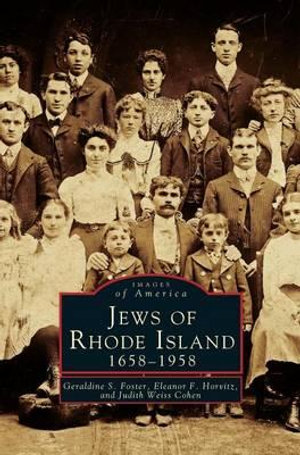 IMAGES
of America

JEWS OF
RHODE ISLAND
1658–1958

Geraldine S. Foster, Eleanor F. Horvitz,
and Judith Weiss Cohen